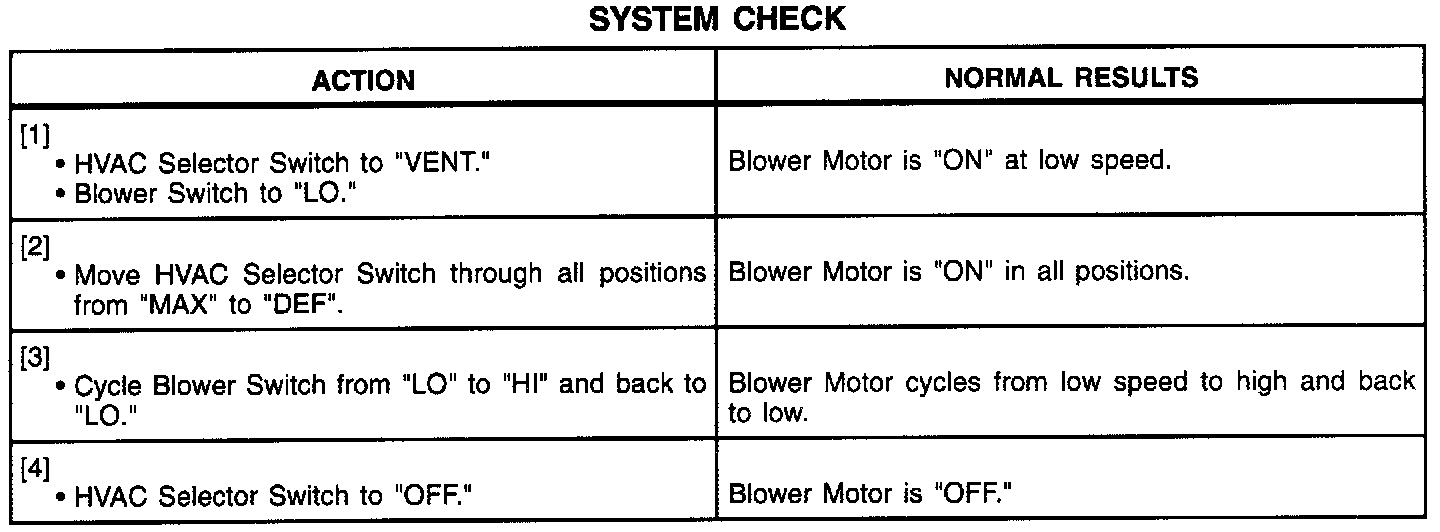 SYSTEM CHECK

| ACTION | NORMAL RESULTS |
|---|---|
| [1] • HVAC Selector Switch to "VENT." • Blower Switch to "LO." | Blower Motor is "ON" at low speed. |
| [2] • Move HVAC Selector Switch through all positions from "MAX" to "DEF". | Blower Motor is "ON" in all positions. |
| [3] • Cycle Blower Switch from "LO" to "HI" and back to "LO." | Blower Motor cycles from low speed to high and back to low. |
| [4] • HVAC Selector Switch to "OFF." | Blower Motor is "OFF." |